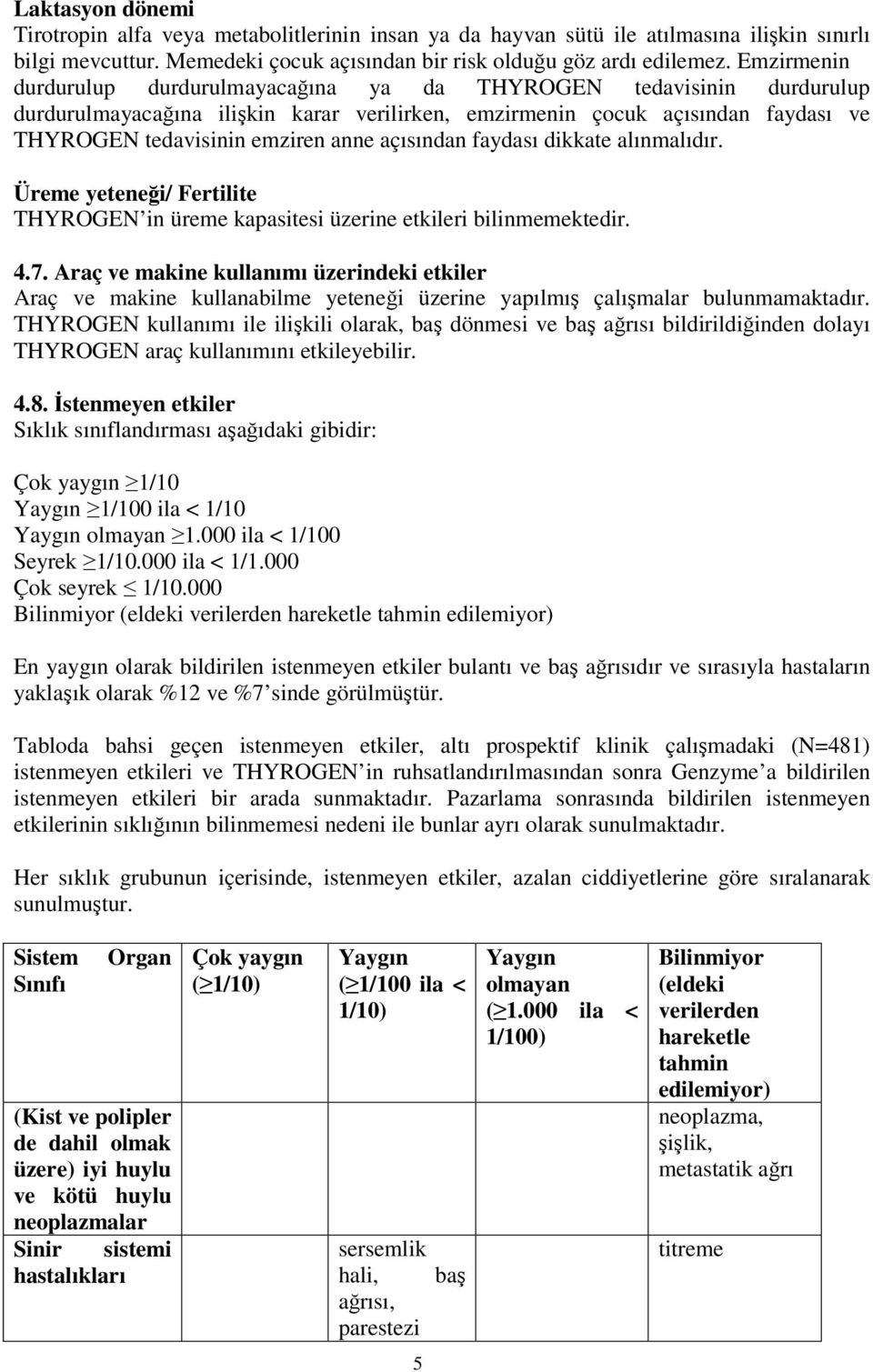 **Laktasyon dönemi**
Tirotropin alfa veya metabolitlerinin insan ya da hayvan sütü ile atılmasına ilişkin sınırlı bilgi mevcuttur. Memedeki çocuk açısından bir risk olduğu göz ardı edilemez. Emzirmenin durdurulup durdurulmayacağına ya da THYROGEN tedavisinin durdurulup durdurulmayacağına ilişkin karar verilirken, emzirmenin çocuk açısından faydası ve THYROGEN tedavisinin emziren anne açısından faydası dikkate alınmalıdır.

**Üreme yeteneği/ Fertilite**
THYROGEN'in üreme kapasitesi üzerine etkileri bilinmemektedir.

**4.7. Araç ve makine kullanımı üzerindeki etkiler**
Araç ve makine kullanabilme yeteneği üzerine yapılmış çalışmalar bulunmamaktadır. THYROGEN kullanımı ile ilişkili olarak, baş dönmesi ve baş ağrısı bildirildiğinden dolayı THYROGEN araç kullanımını etkileyebilir.

**4.8. İstenmeyen etkiler**
Sıklık sınıflandırması aşağıdaki gibidir:

Çok yaygın $\geq$1/10
Yaygın $\geq$1/100 ila < 1/10
Yaygın olmayan $\geq$1.000 ila < 1/100
Seyrek $\geq$1/10.000 ila < 1/1.000
Çok seyrek $\leq$ 1/10.000
Bilinmiyor (eldeki verilerden hareketle tahmin edilemiyor)

En yaygın olarak bildirilen istenmeyen etkiler bulantı ve baş ağrısıdır ve sırasıyla hastaların yaklaşık olarak %12 ve %7'sinde görülmüştür.

Tabloda bahsi geçen istenmeyen etkiler, altı prospektif klinik çalışmadaki (N=481) istenmeyen etkileri ve THYROGEN'in ruhsatlandırılmasından sonra Genzyme'a bildirilen istenmeyen etkileri bir arada sunmaktadır. Pazarlama sonrasında bildirilen istenmeyen etkilerinin sıklığının bilinmemesi nedeni ile bunlar ayrı olarak sunulmaktadır.

Her sıklık grubunun içerisinde, istenmeyen etkiler, azalan ciddiyetlerine göre sıralanarak sunulmuştur.

| Sistem Organ Sınıfı | Çok yaygın ($\geq$1/10) | Yaygın ($\geq$1/100 ila < 1/10) | Yaygın olmayan ($\geq$1.000 ila < 1/100) | Bilinmiyor (eldeki verilerden hareketle tahmin edilemiyor) |
|---|---|---|---|---|
| (Kist ve polipler de dahil olmak üzere) iyi huylu ve kötü huylu neoplazmalar | | | | neoplazma, şişlik, metastatik ağrı |
| Sinir sistemi hastalıkları | | sersemlik hali, baş ağrısı, parestezi | | titreme |

5